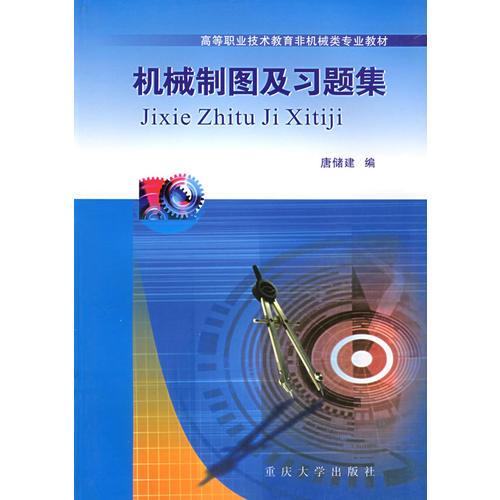 高等职业技术教育非机械类专业教材

机械制图及习题集

Jixie Zhitu Ji Xitiji

唐储建 编

重庆大学出版社